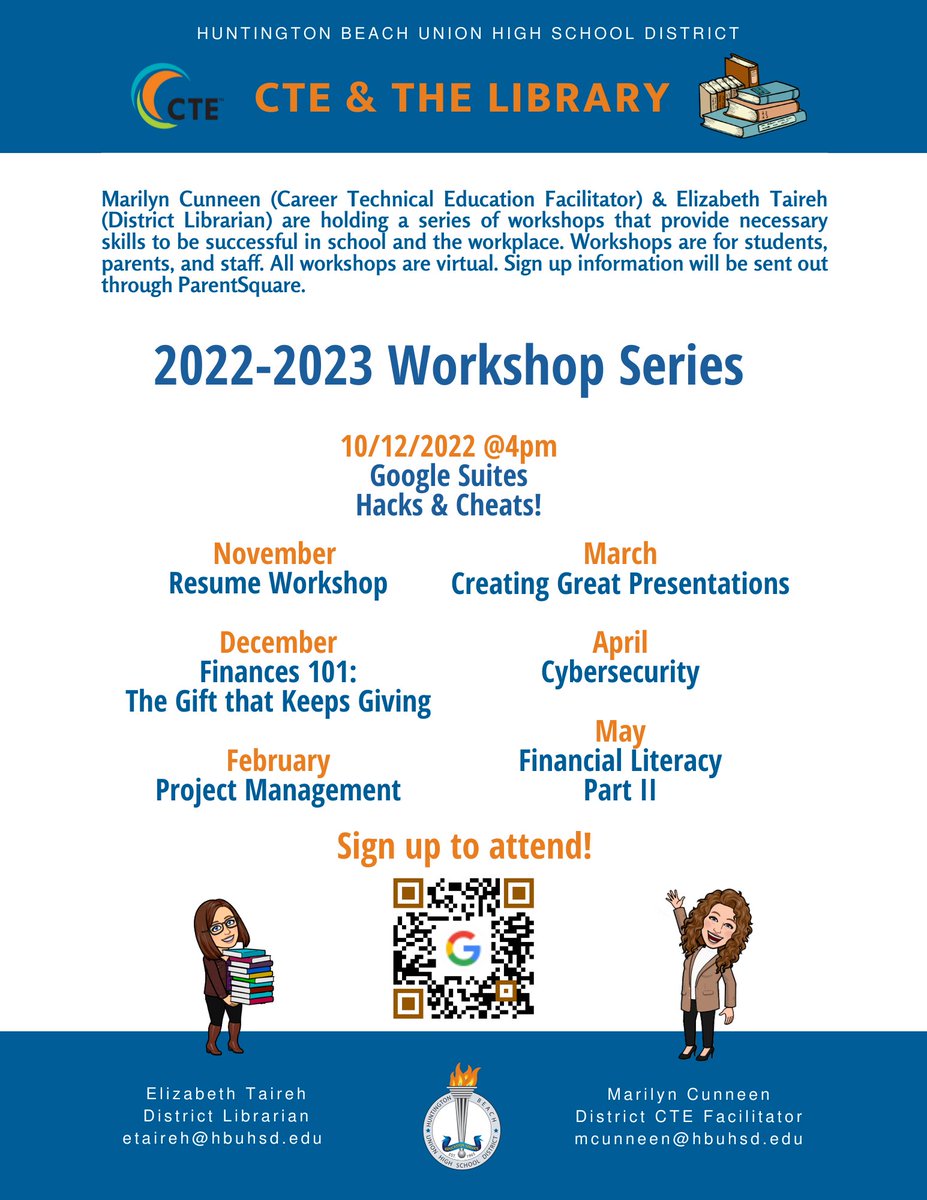 HUNTINGTON BEACH UNION HIGH SCHOOL DISTRICT

CTE

CTE & THE LIBRARY

Marilyn Cunneen (Career Technical Education Facilitator) & Elizabeth Taireh (District Librarian) are holding a series of workshops that provide necessary skills to be successful in school and the workplace. Workshops are for students, parents, and staff. All workshops are virtual. Sign up information will be sent out through ParentSquare.

2022-2023 Workshop Series

10/12/2022 @4pm
Google Suites
Hacks & Cheats!

November
Resume Workshop

December
Finances 101:
The Gift that Keeps Giving

February
Project Management

March
Creating Great Presentations

April
Cybersecurity

May
Financial Literacy
Part II

Sign up to attend!

Elizabeth Taireh
District Librarian
etaireh@hbuhsd.edu

HUNTINGTON BEACH UNION HIGH SCHOOL DISTRICT

Marilyn Cunneen
District CTE Facilitator
mcunneen@hbuhsd.edu